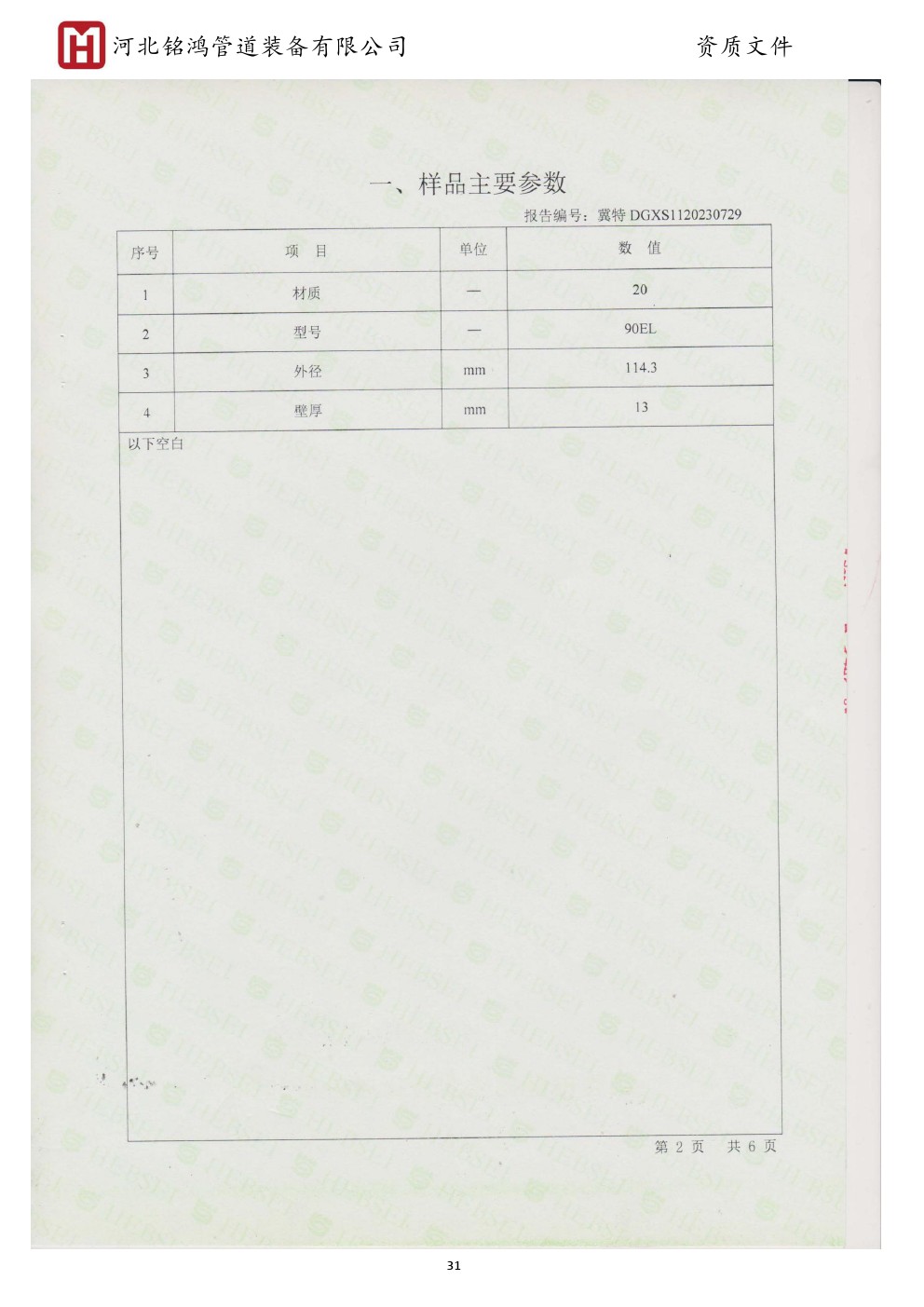 河北铭鸿管道装备有限公司 资质文件

一、样品主要参数

报告编号：冀特DGXS1120230729

| 序号 | 项 目 | 单位 | 数 值 |
|---|---|---|---|
| 1 | 材质 | — | 20 |
| 2 | 型号 | — | 90EL |
| 3 | 外径 | mm | 114.3 |
| 4 | 壁厚 | mm | 13 |

以下空白

第2页 共6页

31

HEBSEI